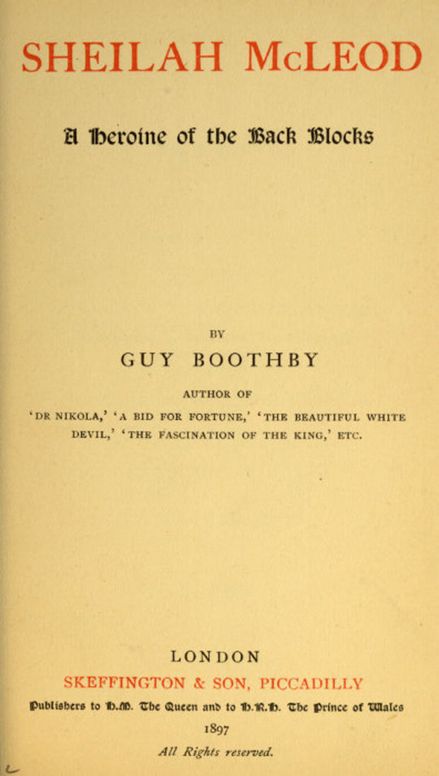 SHEILAH McLEOD

A Heroine of the Back Blocks

BY

GUY BOOTHBY

AUTHOR OF

'DR NIKOLA,' 'A BID FOR FORTUNE,' 'THE BEAUTIFUL WHITE DEVIL,' 'THE FASCINATION OF THE KING,' ETC.

LONDON

SKEFFINGTON & SON, PICCADILLY

Publishers to H.M. The Queen and to H.R.H. The Prince of Wales

1897

All Rights reserved.